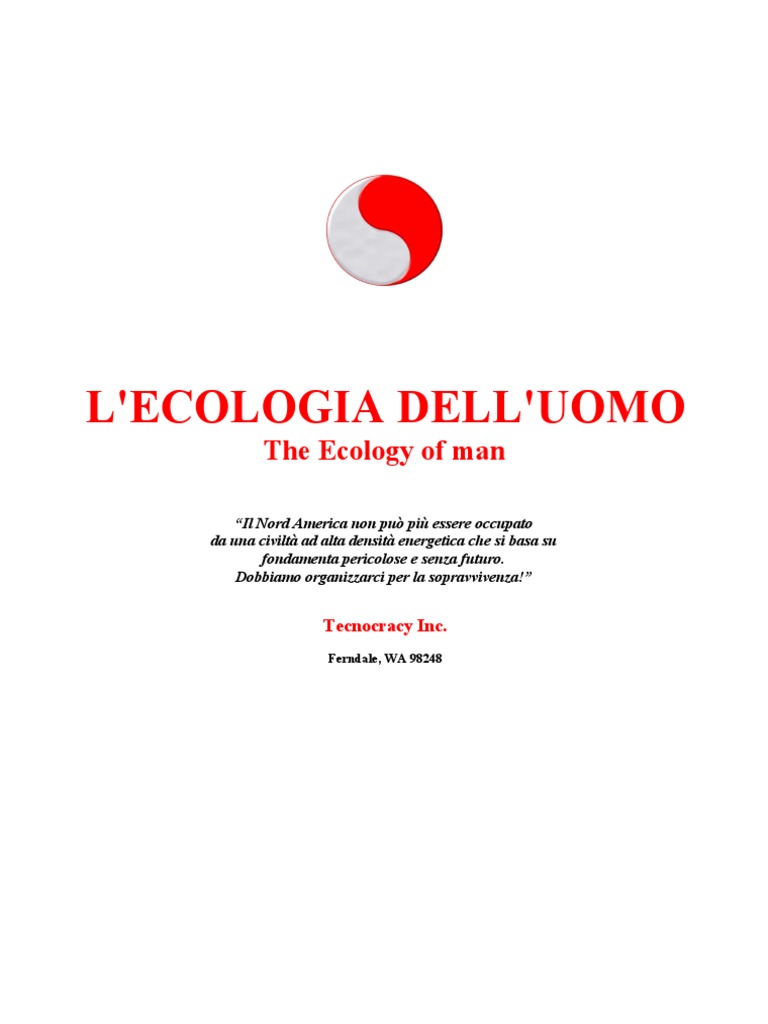 L'ECOLOGIA DELL'UOMO
The Ecology of man

"Il Nord America non può più essere occupato da una civiltà ad alta densità energetica che si basa su fondamenta pericolose e senza futuro. Dobbiamo organizzarci per la sopravvivenza!"

Tecnocracy Inc.

Ferndale, WA 98248